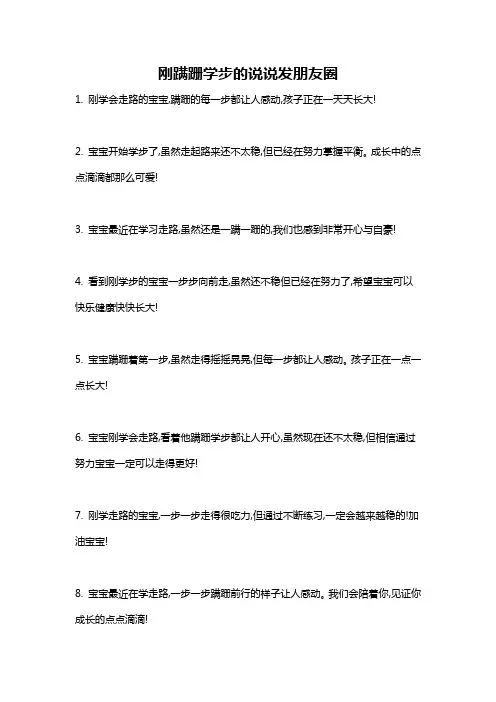 刚蹒跚学步的说说发朋友圈

1. 刚学会走路的宝宝,蹒跚的每一步都让人感动,孩子正在一天天长大!

2. 宝宝开始学步了,虽然走起路来还不太稳,但已经在努力掌握平衡。成长中的点点滴滴都那么可爱!

3. 宝宝最近在学习走路,虽然还是一蹒一跚的,我们也感到非常开心与自豪!

4. 看到刚学步的宝宝一步步向前走,虽然还不稳但已经在努力了,希望宝宝可以快乐健康快快长大!

5. 宝宝蹒跚着第一步,虽然走得摇摇晃晃,但每一步都让人感动。孩子正在一点一点长大!

6. 宝宝刚学会走路,看着他蹒跚学步都让人开心,虽然现在还不太稳,但相信通过努力宝宝一定可以走得更好!

7. 刚学走路的宝宝,一步一步走得很吃力,但通过不断练习,一定会越来越稳的!加油宝宝!

8. 宝宝最近在学走路,一步一步蹒跚前行的样子让人感动。我们会陪着你,见证你成长的点点滴滴!